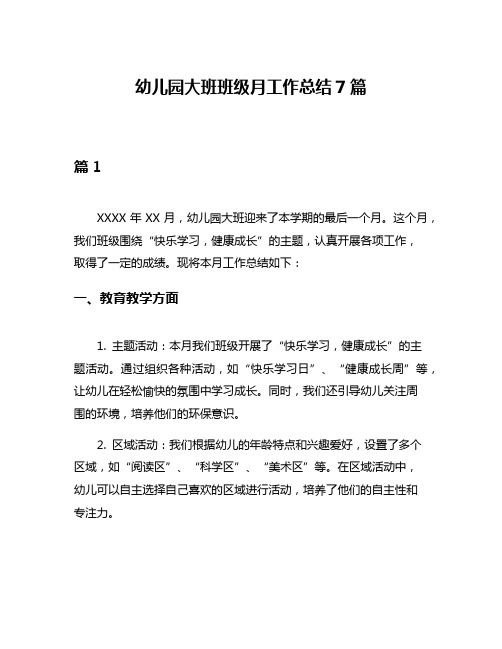 幼儿园大班班级月工作总结7篇

篇1

XXXX年XX月，幼儿园大班迎来了本学期的最后一个月。这个月，我们班级围绕“快乐学习，健康成长”的主题，认真开展各项工作，取得了一定的成绩。现将本月工作总结如下：

一、教育教学方面

1. 主题活动：本月我们班级开展了“快乐学习，健康成长”的主题活动。通过组织各种活动，如“快乐学习日”、“健康成长周”等，让幼儿在轻松愉快的氛围中学习成长。同时，我们还引导幼儿关注周围的环境，培养他们的环保意识。

2. 区域活动：我们根据幼儿的年龄特点和兴趣爱好，设置了多个区域，如“阅读区”、“科学区”、“美术区”等。在区域活动中，幼儿可以自主选择自己喜欢的区域进行活动，培养了他们的自主性和专注力。